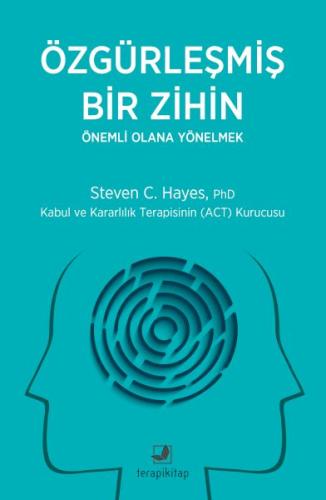 ÖZGÜRLEŞMİŞ BİR ZİHİN

ÖNEMLİ OLANA YÖNELMEK

Steven C. Hayes, PhD

Kabul ve Kararlılık Terapisinin (ACT) Kurucusu

terapikitap